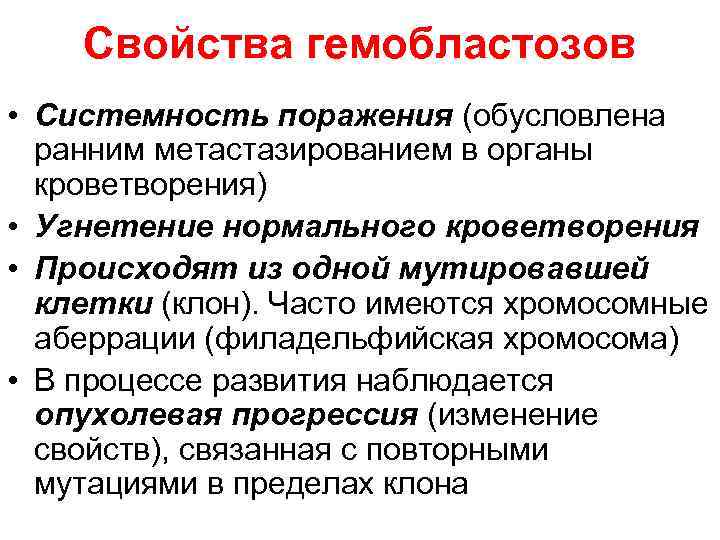 Свойства гемобластозов

• Системность поражения (обусловлена ранним метастазированием в органы кроветворения)
• Угнетение нормального кроветворения
• Происходят из одной мутировавшей клетки (клон). Часто имеются хромосомные аберрации (филадельфийская хромосома)
• В процессе развития наблюдается опухолевая прогрессия (изменение свойств), связанная с повторными мутациями в пределах клона